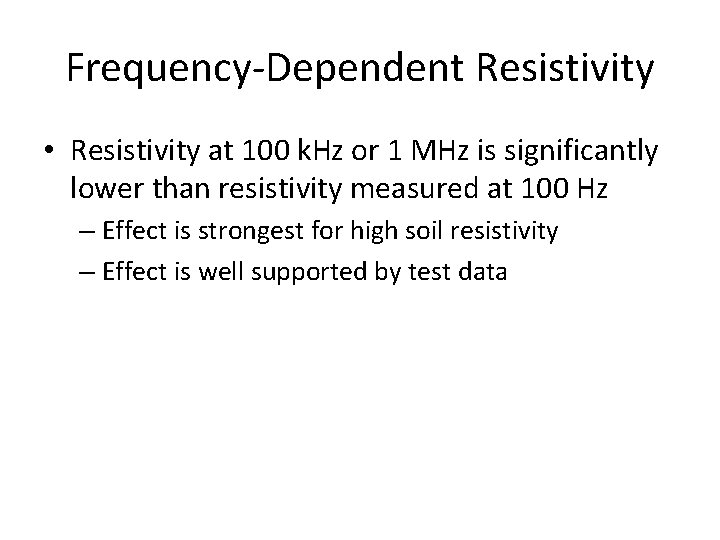 Frequency-Dependent Resistivity

• Resistivity at 100 kHz or 1 MHz is significantly lower than resistivity measured at 100 Hz

– Effect is strongest for high soil resistivity

– Effect is well supported by test data